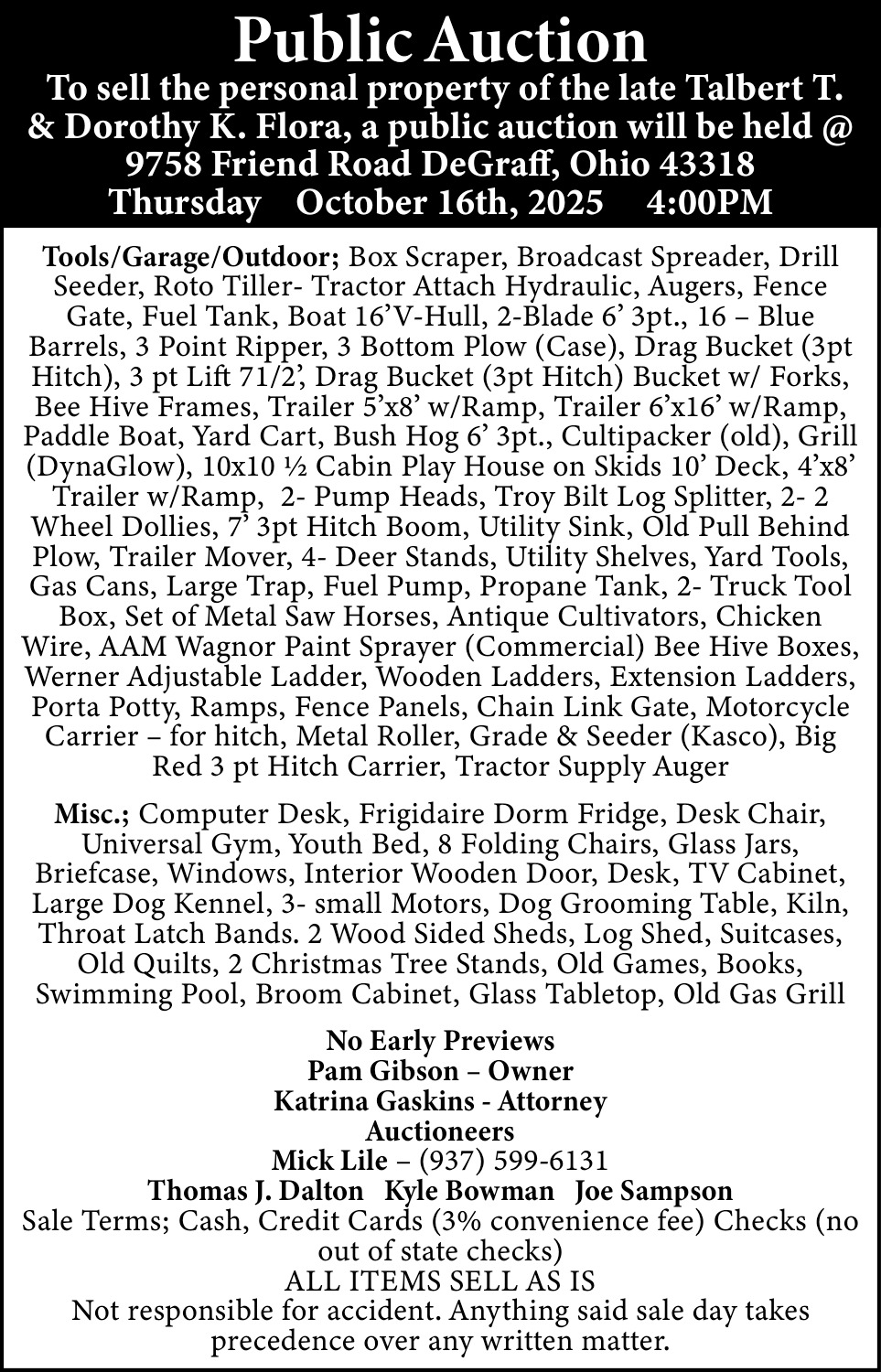 Public Auction
To sell the personal property of the late Talbert T. & Dorothy K. Flora, a public auction will be held @ 9758 Friend Road DeGraff, Ohio 43318
Thursday October 16th, 2025 4:00PM

Tools/Garage/Outdoor; Box Scraper, Broadcast Spreader, Drill Seeder, Roto Tiller- Tractor Attach Hydraulic, Augers, Fence Gate, Fuel Tank, Boat 16'V-Hull, 2-Blade 6' 3pt., 16 – Blue Barrels, 3 Point Ripper, 3 Bottom Plow (Case), Drag Bucket (3pt Hitch), 3 pt Lift 71/2', Drag Bucket (3pt Hitch) Bucket w/ Forks, Bee Hive Frames, Trailer 5'x8' w/Ramp, Trailer 6'x16' w/Ramp, Paddle Boat, Yard Cart, Bush Hog 6' 3pt., Cultipacker (old), Grill (DynaGlow), 10x10 ½ Cabin Play House on Skids 10' Deck, 4'x8' Trailer w/Ramp, 2- Pump Heads, Troy Bilt Log Splitter, 2- 2 Wheel Dollies, 7' 3pt Hitch Boom, Utility Sink, Old Pull Behind Plow, Trailer Mover, 4- Deer Stands, Utility Shelves, Yard Tools, Gas Cans, Large Trap, Fuel Pump, Propane Tank, 2- Truck Tool Box, Set of Metal Saw Horses, Antique Cultivators, Chicken Wire, AAM Wagnor Paint Sprayer (Commercial) Bee Hive Boxes, Werner Adjustable Ladder, Wooden Ladders, Extension Ladders, Porta Potty, Ramps, Fence Panels, Chain Link Gate, Motorcycle Carrier – for hitch, Metal Roller, Grade & Seeder (Kasco), Big Red 3 pt Hitch Carrier, Tractor Supply Auger

Misc.; Computer Desk, Frigidaire Dorm Fridge, Desk Chair, Universal Gym, Youth Bed, 8 Folding Chairs, Glass Jars, Briefcase, Windows, Interior Wooden Door, Desk, TV Cabinet, Large Dog Kennel, 3- small Motors, Dog Grooming Table, Kiln, Throat Latch Bands. 2 Wood Sided Sheds, Log Shed, Suitcases, Old Quilts, 2 Christmas Tree Stands, Old Games, Books, Swimming Pool, Broom Cabinet, Glass Tabletop, Old Gas Grill

No Early Previews
Pam Gibson – Owner
Katrina Gaskins - Attorney
Auctioneers
Mick Lile – (937) 599-6131
Thomas J. Dalton Kyle Bowman Joe Sampson
Sale Terms; Cash, Credit Cards (3% convenience fee) Checks (no out of state checks)
ALL ITEMS SELL AS IS
Not responsible for accident. Anything said sale day takes precedence over any written matter.